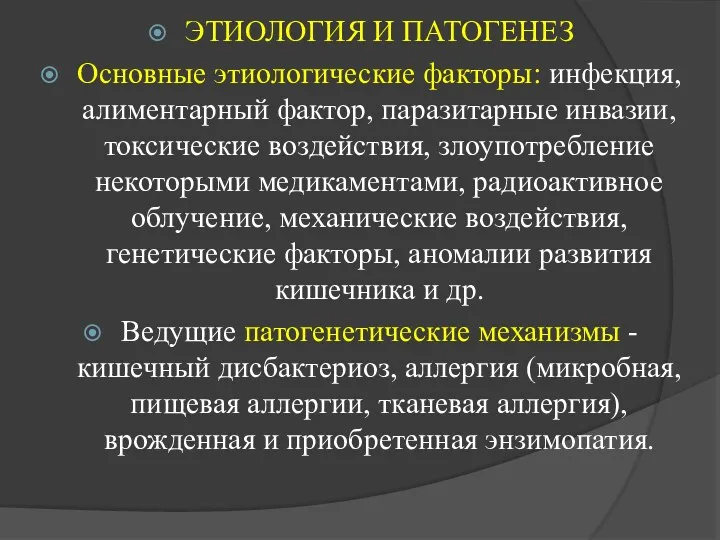 ЭТИОЛОГИЯ И ПАТОГЕНЕЗ

Основные этиологические факторы: инфекция, алиментарный фактор, паразитарные инвазии, токсические воздействия, злоупотребление некоторыми медикаментами, радиоактивное облучение, механические воздействия, генетические факторы, аномалии развития кишечника и др.

Ведущие патогенетические механизмы - кишечный дисбактериоз, аллергия (микробная, пищевая аллергии, тканевая аллергия), врожденная и приобретенная энзимопатия.